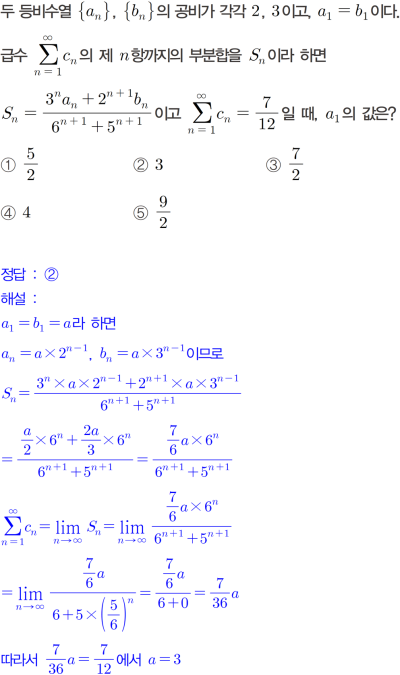 두 등비수열 $\{a_n\}$, $\{b_n\}$의 공비가 각각 2, 3이고, $a_1 = b_1$이다. 급수 $\sum_{n=1}^{\infty} c_n$의 제 $n$항까지의 부분합을 $S_n$이라 하면 $S_n = \frac{3^n a_n + 2^{n+1} b_n}{6^{n+1} + 5^{n+1}}$이고 $\sum_{n=1}^{\infty} c_n = \frac{7}{12}$일 때, $a_1$의 값은?

① $\frac{5}{2}$ ② 3 ③ $\frac{7}{2}$

④ 4 ⑤ $\frac{9}{2}$

정답 : ②

해설 :

$a_1 = b_1 = a$라 하면

$a_n = a \times 2^{n-1}$, $b_n = a \times 3^{n-1}$이므로

$S_n = \frac{3^n \times a \times 2^{n-1} + 2^{n+1} \times a \times 3^{n-1}}{6^{n+1} + 5^{n+1}}$

$= \frac{\frac{a}{2} \times 6^n + \frac{2a}{3} \times 6^n}{6^{n+1} + 5^{n+1}} = \frac{\frac{7}{6} a \times 6^n}{6^{n+1} + 5^{n+1}}$

$\sum_{n=1}^{\infty} c_n = \lim_{n \to \infty} S_n = \lim_{n \to \infty} \frac{\frac{7}{6} a \times 6^n}{6^{n+1} + 5^{n+1}}$

$= \lim_{n \to \infty} \frac{\frac{7}{6} a}{6 + 5 \times \left(\frac{5}{6}\right)^n} = \frac{\frac{7}{6} a}{6 + 0} = \frac{7}{36} a$

따라서 $\frac{7}{36} a = \frac{7}{12}$에서 $a = 3$